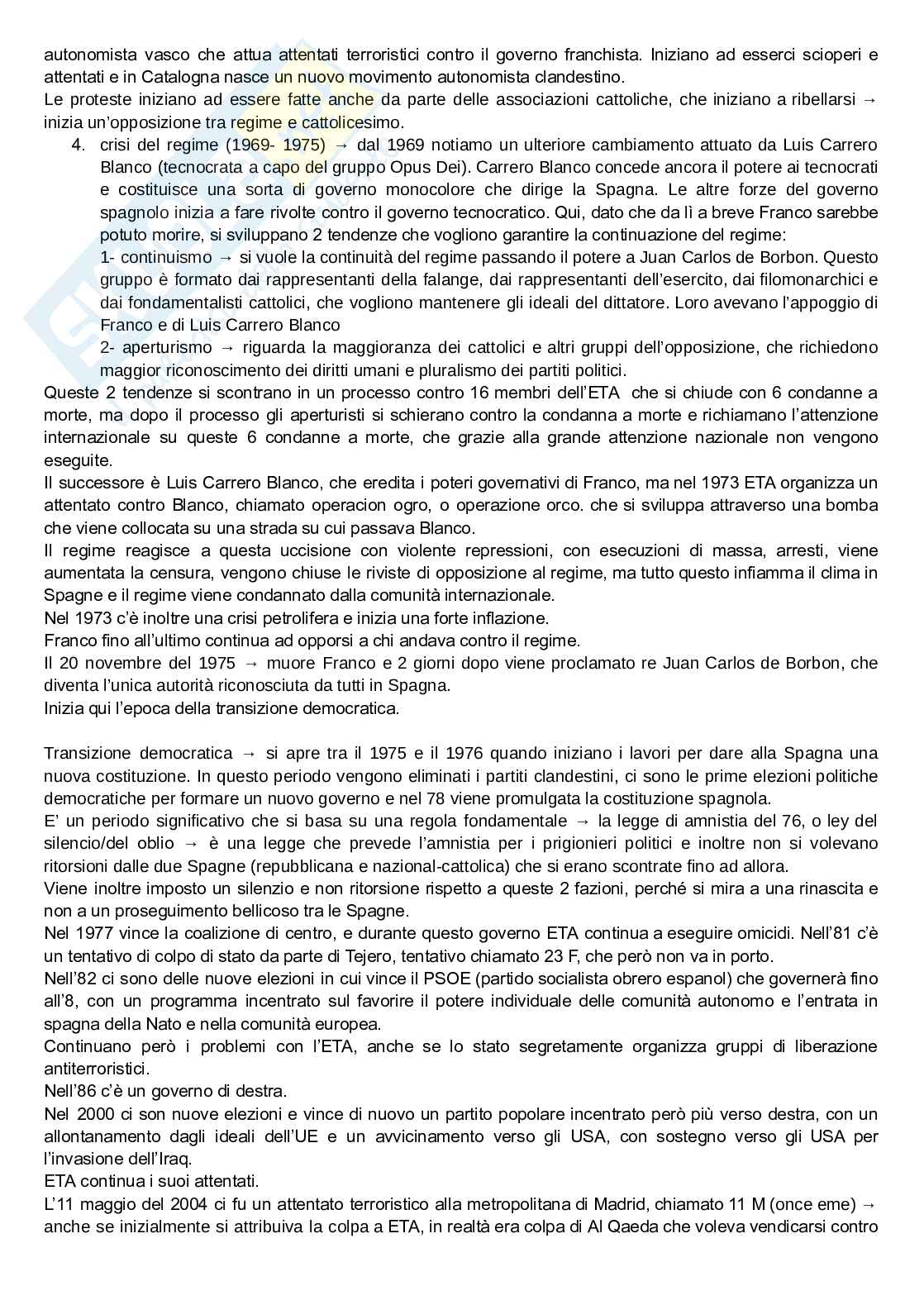 autonomista vasco che attua attentati terroristici contro il governo franchista. Iniziano ad esserci scioperi e attentati e in Catalogna nasce un nuovo movimento autonomista clandestino.
Le proteste iniziano ad essere fatte anche da parte delle associazioni cattoliche, che iniziano a ribellarsi → inizia un'opposizione tra regime e cattolicesimo.

4. crisi del regime (1969- 1975) → dal 1969 notiamo un ulteriore cambiamento attuato da Luis Carrero Blanco (tecnocrata a capo del gruppo Opus Dei). Carrero Blanco concede ancora il potere ai tecnocrati e costituisce una sorta di governo monocolore che dirige la Spagna. Le altre forze del governo spagnolo inizia a fare rivolte contro il governo tecnocratico. Qui, dato che da lì a breve Franco sarebbe potuto morire, si sviluppano 2 tendenze che vogliono garantire la continuazione del regime:
1- continuismo → si vuole la continuità del regime passando il potere a Juan Carlos de Borbon. Questo gruppo è formato dai rappresentanti della falange, dai rappresentanti dell'esercito, dai filomonarchici e dai fondamentalisti cattolici, che vogliono mantenere gli ideali del dittatore. Loro avevano l'appoggio di Franco e di Luis Carrero Blanco
2- aperturismo → riguarda la maggioranza dei cattolici e altri gruppi dell'opposizione, che richiedono maggior riconoscimento dei diritti umani e pluralismo dei partiti politici.

Queste 2 tendenze si scontrano in un processo contro 16 membri dell'ETA che si chiude con 6 condanne a morte, ma dopo il processo gli aperturisti si schierano contro la condanna a morte e richiamano l'attenzione internazionale su queste 6 condanne a morte, che grazie alla grande attenzione nazionale non vengono eseguite.
Il successore è Luis Carrero Blanco, che eredita i poteri governativi di Franco, ma nel 1973 ETA organizza un attentato contro Blanco, chiamato operacion ogro, o operazione orco. che si sviluppa attraverso una bomba che viene collocata su una strada su cui passava Blanco.
Il regime reagisce a questa uccisione con violente repressioni, con esecuzioni di massa, arresti, viene aumentata la censura, vengono chiuse le riviste di opposizione al regime, ma tutto questo infiamma il clima in Spagne e il regime viene condannato dalla comunità internazionale.
Nel 1973 c'è inoltre una crisi petrolifera e inizia una forte inflazione.
Franco fino all'ultimo continua ad opporsi a chi andava contro il regime.
Il 20 novembre del 1975 → muore Franco e 2 giorni dopo viene proclamato re Juan Carlos de Borbon, che diventa l'unica autorità riconosciuta da tutti in Spagna.
Inizia qui l'epoca della transizione democratica.

Transizione democratica → si apre tra il 1975 e il 1976 quando iniziano i lavori per dare alla Spagna una nuova costituzione. In questo periodo vengono eliminati i partiti clandestini, ci sono le prime elezioni politiche democratiche per formare un nuovo governo e nel 78 viene promulgata la costituzione spagnola.
E' un periodo significativo che si basa su una regola fondamentale → la legge di amnistia del 76, o ley del silencio/del oblio → è una legge che prevede l'amnistia per i prigionieri politici e inoltre non si volevano ritorsioni dalle due Spagne (repubblicana e nazional-cattolica) che si erano scontrate fino ad allora.
Viene inoltre imposto un silenzio e non ritorsione rispetto a queste 2 fazioni, perché si mira a una rinascita e non a un proseguimento bellicoso tra le Spagne.
Nel 1977 vince la coalizione di centro, e durante questo governo ETA continua a eseguire omicidi. Nell'81 c'è un tentativo di colpo di stato da parte di Tejero, tentativo chiamato 23 F, che però non va in porto.
Nell'82 ci sono delle nuove elezioni in cui vince il PSOE (partido socialista obrero espanol) che governerà fino all'8, con un programma incentrato sul favorire il potere individuale delle comunità autonomo e l'entrata in spagna della Nato e nella comunità europea.
Continuano però i problemi con l'ETA, anche se lo stato segretamente organizza gruppi di liberazione antiterroristici.
Nell'86 c'è un governo di destra.
Nel 2000 ci son nuove elezioni e vince di nuovo un partito popolare incentrato però più verso destra, con un allontanamento dagli ideali dell'UE e un avvicinamento verso gli USA, con sostegno verso gli USA per l'invasione dell'Iraq.
ETA continua i suoi attentati.
L'11 maggio del 2004 ci fu un attentato terroristico alla metropolitana di Madrid, chiamato 11 M (once eme) → anche se inizialmente si attribuiva la colpa a ETA, in realtà era colpa di Al Qaeda che voleva vendicarsi contro